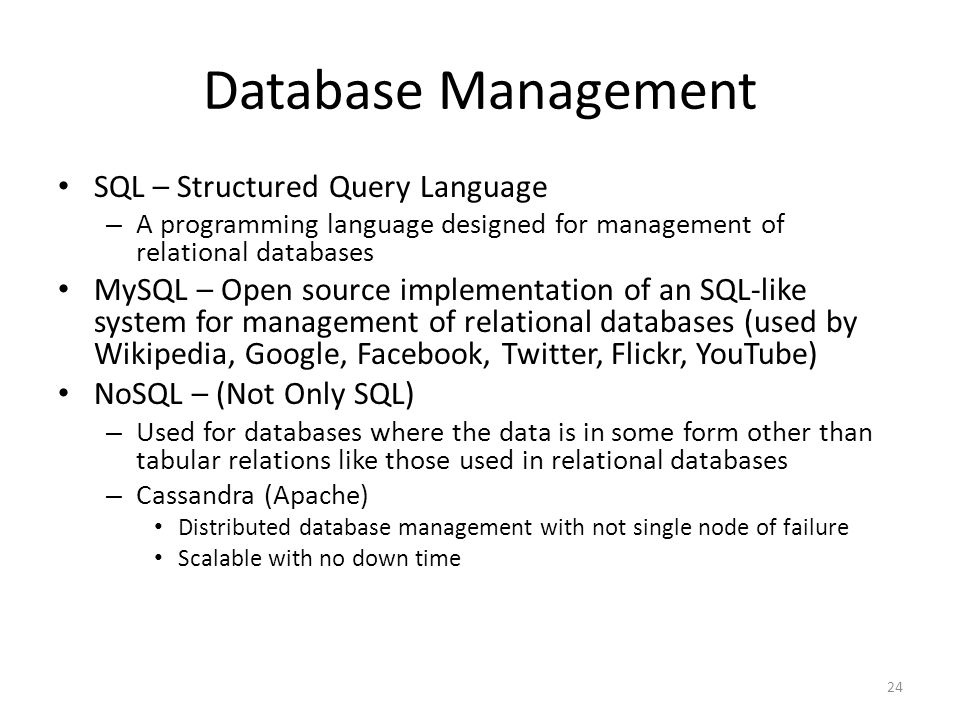 Database Management

• SQL – Structured Query Language
  – A programming language designed for management of relational databases
• MySQL – Open source implementation of an SQL-like system for management of relational databases (used by Wikipedia, Google, Facebook, Twitter, Flickr, YouTube)
• NoSQL – (Not Only SQL)
  – Used for databases where the data is in some form other than tabular relations like those used in relational databases
  – Cassandra (Apache)
    • Distributed database management with not single node of failure
    • Scalable with no down time

24